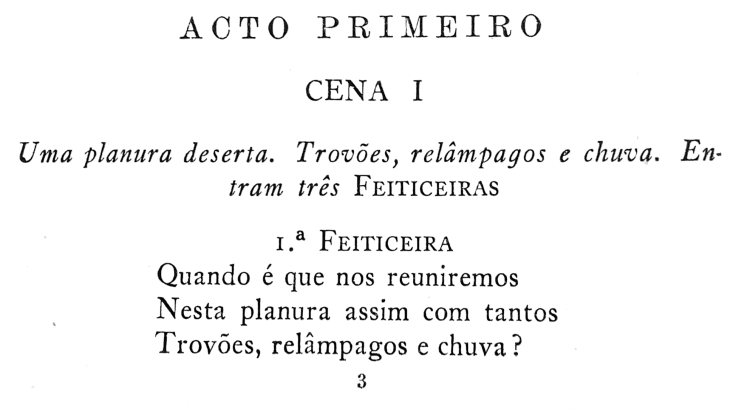 ACTO PRIMEIRO

CENA I

Uma planura deserta. Trovões, relâmpagos e chuva. Entram três FEITICEIRAS

1.ª FEITICEIRA
Quando é que nos reuniremos
Nesta planura assim com tantos
Trovões, relâmpagos e chuva?

3